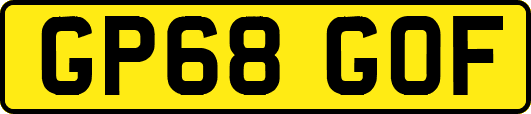 GP68 GOF